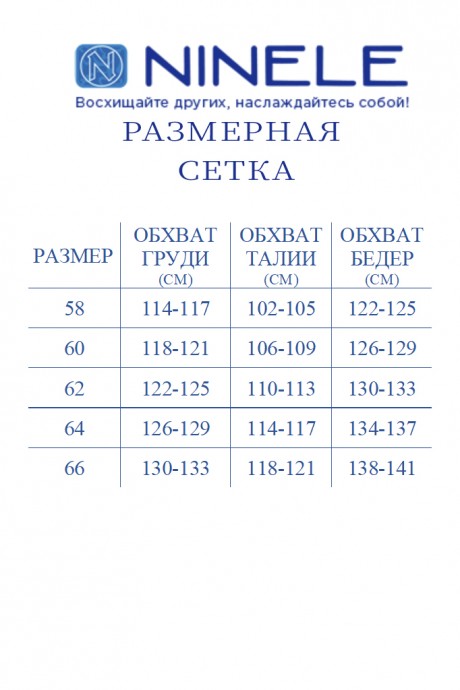 NINELE

Восхищайте других, наслаждайтесь собой!

РАЗМЕРНАЯ СЕТКА

| РАЗМЕР | ОБХВАТ ГРУДИ (СМ) | ОБХВАТ ТАЛИИ (СМ) | ОБХВАТ БЕДЕР (СМ) |
|---|---|---|---|
| 58 | 114-117 | 102-105 | 122-125 |
| 60 | 118-121 | 106-109 | 126-129 |
| 62 | 122-125 | 110-113 | 130-133 |
| 64 | 126-129 | 114-117 | 134-137 |
| 66 | 130-133 | 118-121 | 138-141 |